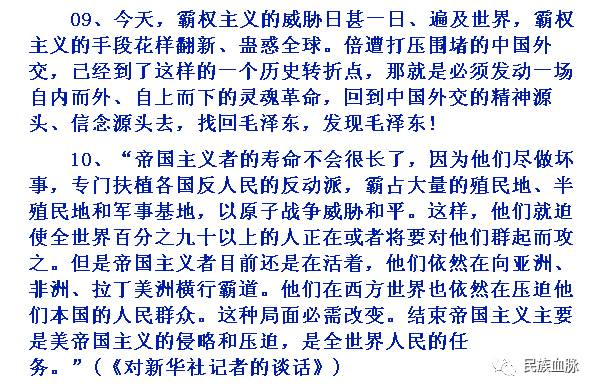 09、今天，霸权主义的威胁日甚一日、遍及世界，霸权主义的手段花样翻新、蛊惑全球。倍遭打压围堵的中国外交，已经到了这样的一个历史转折点，那就是必须发动一场自内而外、自上而下的灵魂革命，回到中国外交的精神源头、信念源头去，找回毛泽东，发现毛泽东！

10、“帝国主义者的寿命不会很长了，因为他们尽做坏事，专门扶植各国反人民的反动派，霸占大量的殖民地、半殖民地和军事基地，以原子战争威胁和平。这样，他们就迫使全世界百分之九十以上的人正在或者将要对他们群起而攻之。但是帝国主义者目前还是在活着，他们依然在向亚洲、非洲、拉丁美洲横行霸道。他们在西方世界也依然在压迫他们本国的人民群众。这种局面必需改变。结束帝国主义主要是美帝国主义的侵略和压迫，是全世界人民的任务。”（《对新华社记者的谈话》）

民族血脉